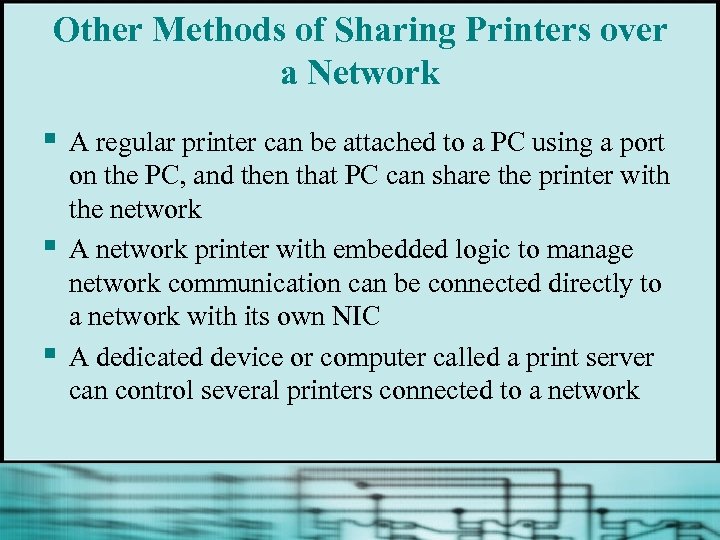 Other Methods of Sharing Printers over a Network

• A regular printer can be attached to a PC using a port on the PC, and then that PC can share the printer with the network
• A network printer with embedded logic to manage network communication can be connected directly to a network with its own NIC
• A dedicated device or computer called a print server can control several printers connected to a network